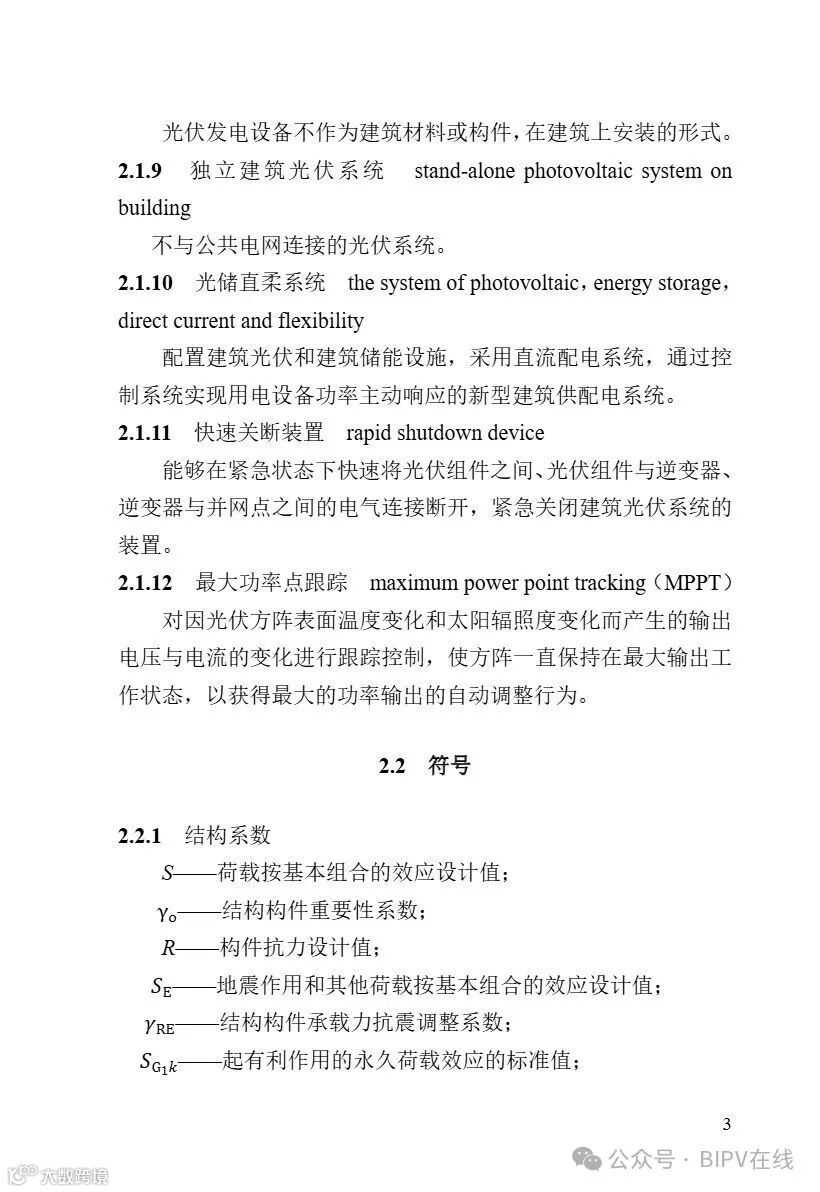 光伏发电设备不作为建筑材料或构件，在建筑上安装的形式。

**2.1.9** 独立建筑光伏系统 stand-alone photovoltaic system on building

不与公共电网连接的光伏系统。

**2.1.10** 光储直柔系统 the system of photovoltaic，energy storage，direct current and flexibility

配置建筑光伏和建筑储能设施，采用直流配电系统，通过控制系统实现用电设备功率主动响应的新型建筑供配电系统。

**2.1.11** 快速关断装置 rapid shutdown device

能够在紧急状态下快速将光伏组件之间、光伏组件与逆变器、逆变器与并网点之间的电气连接断开，紧急关闭建筑光伏系统的装置。

**2.1.12** 最大功率点跟踪 maximum power point tracking（MPPT）

对因光伏方阵表面温度变化和太阳辐照度变化而产生的输出电压与电流的变化进行跟踪控制，使方阵一直保持在最大输出工作状态，以获得最大的功率输出的自动调整行为。

**2.2 符号**

**2.2.1** 结构系数

$S$——荷载按基本组合的效应设计值；

$\gamma_o$——结构构件重要性系数；

$R$——构件抗力设计值；

$S_E$——地震作用和其他荷载按基本组合的效应设计值；

$\gamma_{RE}$——结构构件承载力抗震调整系数；

$S_{G_1k}$——起有利作用的永久荷载效应的标准值；

3

大数跨境

公众号 · BIPV在线